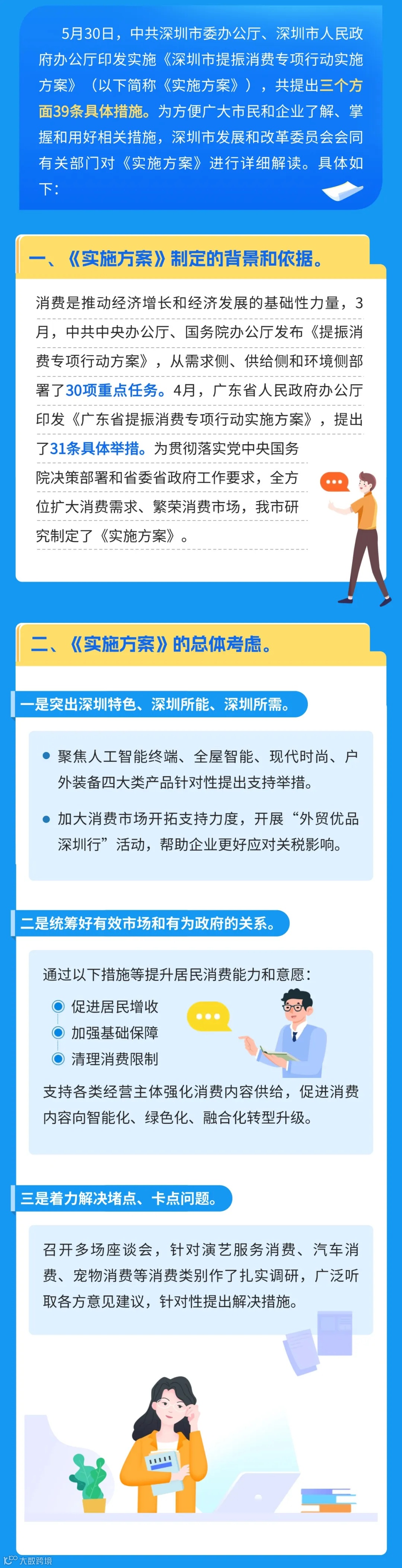 5月30日，中共深圳市委办公厅、深圳市人民政府办公厅印发实施《深圳市提振消费专项行动实施方案》（以下简称《实施方案》），共提出三个方面39条具体措施。为方便广大市民和企业了解、掌握和用好相关措施，深圳市发展和改革委员会会同有关部门对《实施方案》进行详细解读。具体如下：

一、《实施方案》制定的背景和依据。

消费是推动经济增长和经济发展的基础性力量，3月，中共中央办公厅、国务院办公厅发布《提振消费专项行动方案》，从需求侧、供给侧和环境侧部署了30项重点任务。4月，广东省人民政府办公厅印发《广东省提振消费专项行动实施方案》，提出了31条具体举措。为贯彻落实党中央国务院决策部署和省委省政府工作要求，全方位扩大消费需求、繁荣消费市场，我市研究制定了《实施方案》。

二、《实施方案》的总体考虑。

一是突出深圳特色、深圳所能、深圳所需。

• 聚焦人工智能终端、全屋智能、现代时尚、户外装备四大类产品针对性提出支持举措。

• 加大消费市场开拓支持力度，开展“外贸优品深圳行”活动，帮助企业更好应对关税影响。

二是统筹好有效市场和有为政府的关系。

通过以下措施等提升居民消费能力和意愿：

促进居民增收
加强基础保障
清理消费限制

支持各类经营主体强化消费内容供给，促进消费内容向智能化、绿色化、融合化转型升级。

三是着力解决堵点、卡点问题。

召开多场座谈会，针对演艺服务消费、汽车消费、宠物消费等消费类别作了扎实调研，广泛听取各方意见建议，针对性提出解决措施。

大数跨境